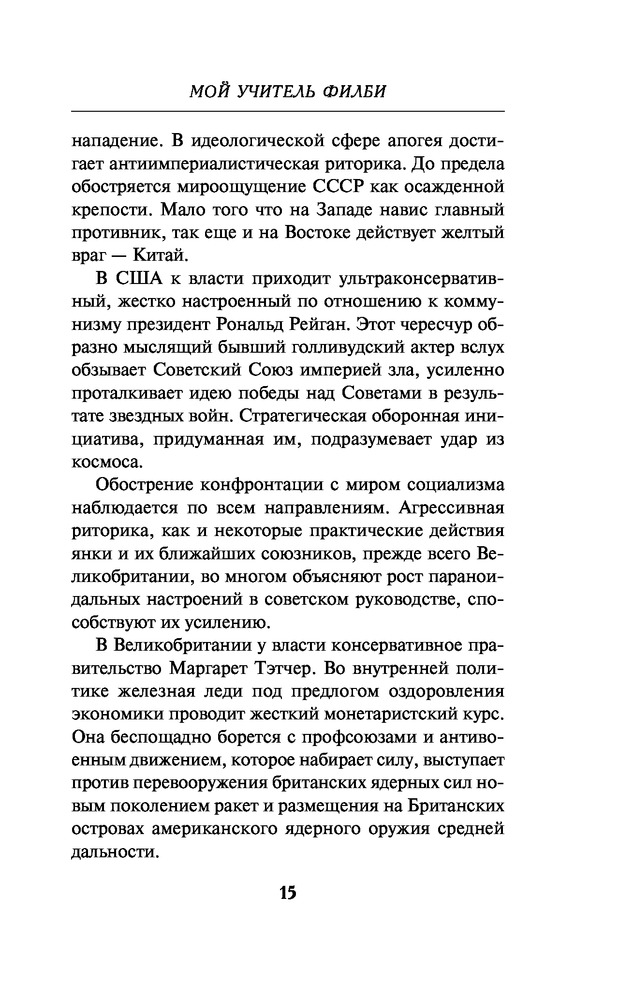 МОЙ УЧИТЕЛЬ ФИЛБИ

нападение. В идеологической сфере апогея достигает антиимпериалистическая риторика. До предела обостряется мироощущение СССР как осажденной крепости. Мало того что на Западе навис главный противник, так еще и на Востоке действует желтый враг — Китай.

В США к власти приходит ультраконсервативный, жестко настроенный по отношению к коммунизму президент Рональд Рейган. Этот чересчур образно мыслящий бывший голливудский актер вслух обзывает Советский Союз империей зла, усиленно проталкивает идею победы над Советами в результате звездных войн. Стратегическая оборонная инициатива, придуманная им, подразумевает удар из космоса.

Обострение конфронтации с миром социализма наблюдается по всем направлениям. Агрессивная риторика, как и некоторые практические действия янки и их ближайших союзников, прежде всего Великобритании, во многом объясняют рост параноидальных настроений в советском руководстве, способствуют их усилению.

В Великобритании у власти консервативное правительство Маргарет Тэтчер. Во внутренней политике железная леди под предлогом оздоровления экономики проводит жесткий монетаристский курс. Она беспощадно борется с профсоюзами и антивоенным движением, которое набирает силу, выступает против перевооружения британских ядерных сил новым поколением ракет и размещения на Британских островах американского ядерного оружия средней дальности.

15